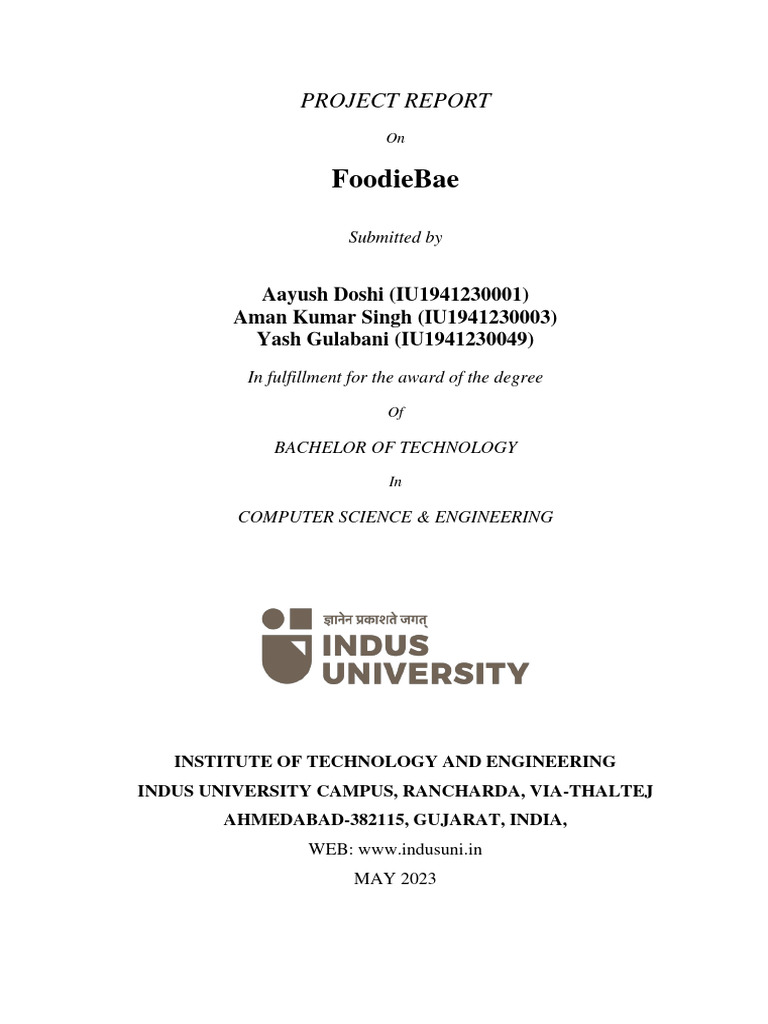 PROJECT REPORT

On

FoodieBae

Submitted by

Aayush Doshi (IU1941230001)
Aman Kumar Singh (IU1941230003)
Yash Gulabani (IU1941230049)

In fulfillment for the award of the degree

Of

BACHELOR OF TECHNOLOGY

In

COMPUTER SCIENCE & ENGINEERING

ज्ञानेन प्रकाशते जगत्
INDUS UNIVERSITY

INSTITUTE OF TECHNOLOGY AND ENGINEERING
INDUS UNIVERSITY CAMPUS, RANCHARDA, VIA-THALTEJ
AHMEDABAD-382115, GUJARAT, INDIA,
WEB: www.indusuni.in
MAY 2023